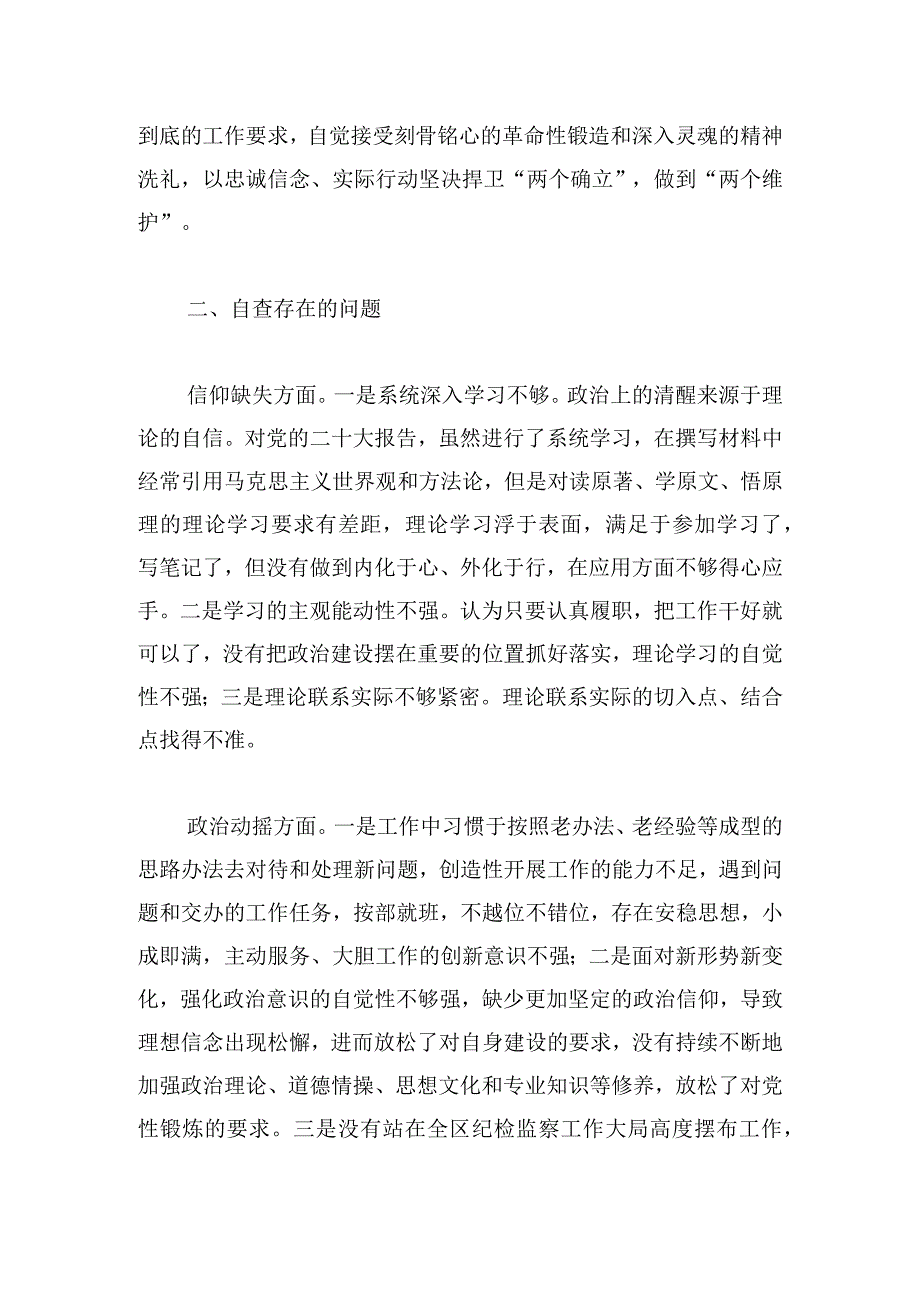 到底的工作要求，自觉接受刻骨铭心的革命性锻造和深入灵魂的精神洗礼，以忠诚信念、实际行动坚决捍卫“两个确立”，做到“两个维护”。

二、自查存在的问题

信仰缺失方面。一是系统深入学习不够。政治上的清醒来源于理论的自信。对党的二十大报告，虽然进行了系统学习，在撰写材料中经常引用马克思主义世界观和方法论，但是对读原著、学原文、悟原理的理论学习要求有差距，理论学习浮于表面，满足于参加学习了，写笔记了，但没有做到内化于心、外化于行，在应用方面不够得心应手。二是学习的主观能动性不强。认为只要认真履职，把工作干好就可以了，没有把政治建设摆在重要的位置抓好落实，理论学习的自觉性不强；三是理论联系实际不够紧密。理论联系实际的切入点、结合点找得不准。

政治动摇方面。一是工作中习惯于按照老办法、老经验等成型的思路办法去对待和处理新问题，创造性开展工作的能力不足，遇到问题和交办的工作任务，按部就班，不越位不错位，存在安稳思想，小成即满，主动服务、大胆工作的创新意识不强；二是面对新形势新变化，强化政治意识的自觉性不够强，缺少更加坚定的政治信仰，导致理想信念出现松懈，进而放松了对自身建设的要求，没有持续不断地加强政治理论、道德情操、思想文化和专业知识等修养，放松了对党性锻炼的要求。三是没有站在全区纪检监察工作大局高度摆布工作，